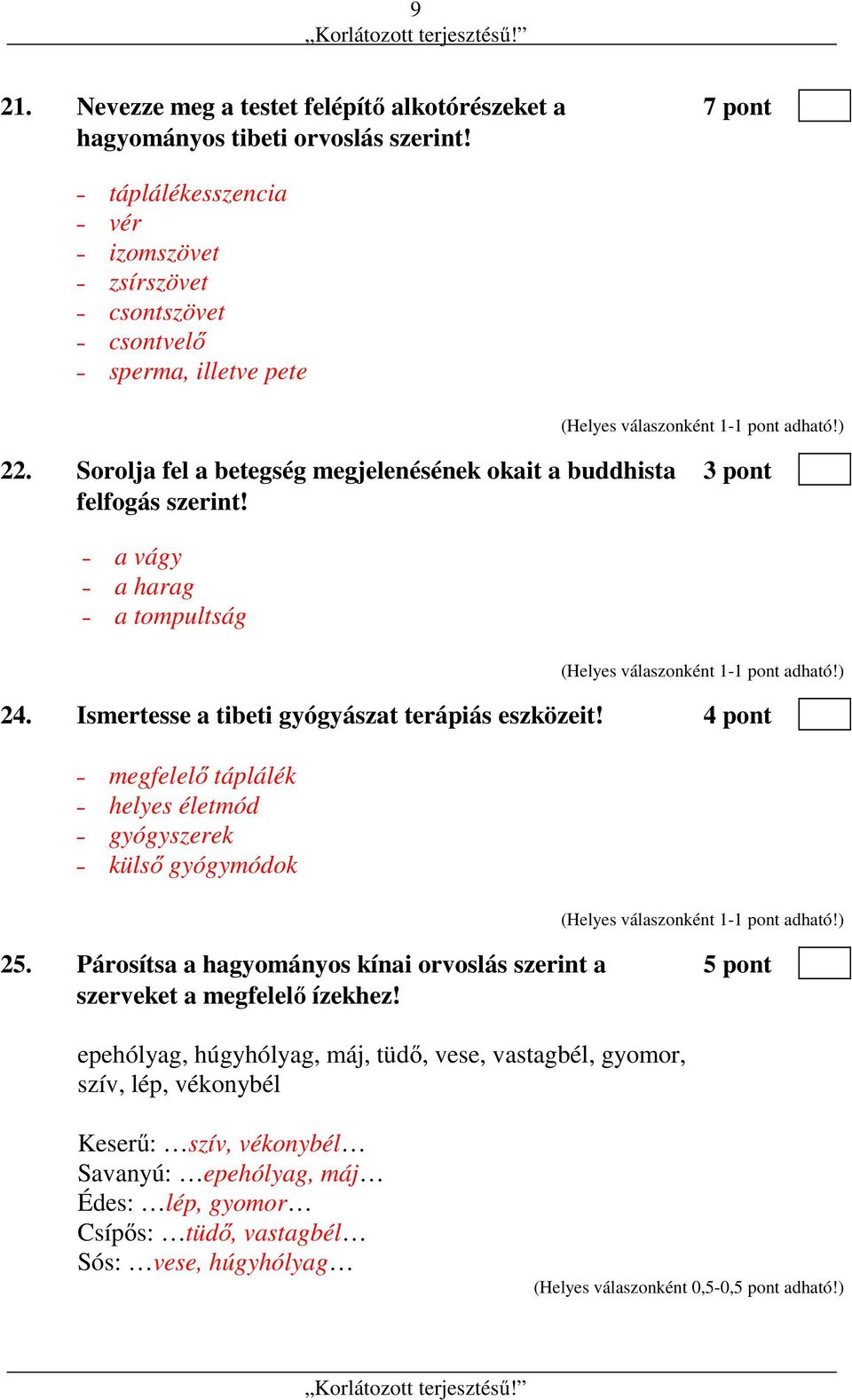 9
„Korlátozott terjesztésű!”

21. Nevezze meg a testet felépítő alkotórészeket a hagyományos tibeti orvoslás szerint! 7 pont

- táplálékesszencia
- vér
- izomszövet
- zsírszövet
- csontszövet
- csontvelő
- sperma, illetve pete

(Helyes válaszonként 1-1 pont adható!)

22. Sorolja fel a betegség megjelenésének okait a buddhista felfogás szerint! 3 pont

- a vágy
- a harag
- a tompultság

(Helyes válaszonként 1-1 pont adható!)

24. Ismertesse a tibeti gyógyászat terápiás eszközeit! 4 pont

- megfelelő táplálék
- helyes életmód
- gyógyszerek
- külső gyógymódok

(Helyes válaszonként 1-1 pont adható!)

25. Párosítsa a hagyományos kínai orvoslás szerint a szerveket a megfelelő ízekhez! 5 pont

epehólyag, húgyhólyag, máj, tüdő, vese, vastagbél, gyomor, szív, lép, vékonybél

Keserű: …szív, vékonybél…
Savanyú: …epehólyag, máj…
Édes: …lép, gyomor…
Csípős: …tüdő, vastagbél…
Sós: …vese, húgyhólyag…

(Helyes válaszonként 0,5-0,5 pont adható!)

„Korlátozott terjesztésű!”